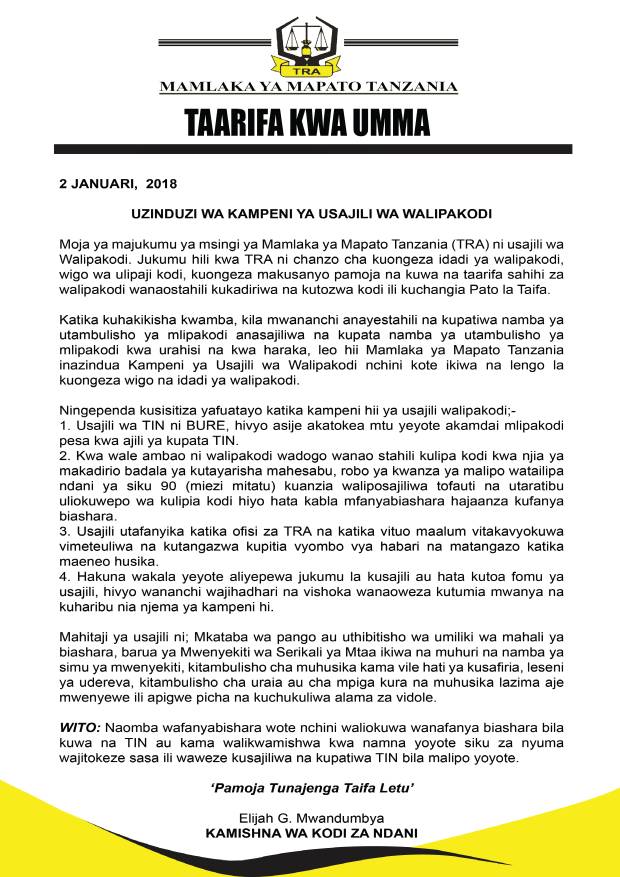 TRA

MAMLAKA YA MAPATO TANZANIA

TAARIFA KWA UMMA

2 JANUARI, 2018

UZINDUZI WA KAMPENI YA USAJILI WA WALIPAKODI

Moja ya majukumu ya msingi ya Mamlaka ya Mapato Tanzania (TRA) ni usajili wa Walipakodi. Jukumu hili kwa TRA ni chanzo cha kuongeza idadi ya walipakodi, wigo wa ulipaji kodi, kuongeza makusanyo pamoja na kuwa na taarifa sahihi za walipakodi wanaostahili kukadiriwa na kutozwa kodi ili kuchangia Pato la Taifa.

Katika kuhakikisha kwamba, kila mwananchi anayestahili na kupatiwa namba ya utambulisho ya mlipakodi anasajiliwa na kupata namba ya utambulisho ya mlipakodi kwa urahisi na kwa haraka, leo hii Mamlaka ya Mapato Tanzania inazindua Kampeni ya Usajili wa Walipakodi nchini kote ikiwa na lengo la kuongeza wigo na idadi ya walipakodi.

Ningependa kusisitiza yafuatayo katika kampeni hii ya usajili walipakodi;-
1. Usajili wa TIN ni BURE, hivyo asije akatokea mtu yeyote akamdai mlipakodi pesa kwa ajili ya kupata TIN.
2. Kwa wale ambao ni walipakodi wadogo wanao stahili kulipa kodi kwa njia ya makadirio badala ya kutayarisha mahesabu, robo ya kwanza ya malipo watailipa ndani ya siku 90 (miezi mitatu) kuanzia waliposajiliwa tofauti na utaratibu uliokuwepo wa kulipia kodi hiyo hata kabla mfanyabiashara hajaanza kufanya biashara.
3. Usajili utafanyika katika ofisi za TRA na katika vituo maalum vitakavyokuwa vimeteuliwa na kutangazwa kupitia vyombo vya habari na matangazo katika maeneo husika.
4. Hakuna wakala yeyote aliyepewa jukumu la kusajili au hata kutoa fomu ya usajili, hivyo wananchi wajihadhari na vishoka wanaoweza kutumia mwanya na kuharibu nia njema ya kampeni hi.

Mahitaji ya usajili ni; Mkataba wa pango au uthibitisho wa umiliki wa mahali ya biashara, barua ya Mwenyekiti wa Serikali ya Mtaa ikiwa na muhuri na namba ya simu ya mwenyekiti, kitambulisho cha muhusika kama vile hati ya kusafiria, leseni ya udereva, kitambulisho cha uraia au cha mpiga kura na muhusika lazima aje mwenyewe ili apigwe picha na kuchukuliwa alama za vidole.

WITO: Naomba wafanyabishara wote nchini waliokuwa wanafanya biashara bila kuwa na TIN au kama walikwamishwa kwa namna yoyote siku za nyuma wajitokeze sasa ili waweze kusajiliwa na kupatiwa TIN bila malipo yoyote.

'Pamoja Tunajenga Taifa Letu'

Elijah G. Mwandumbya
KAMISHNA WA KODI ZA NDANI